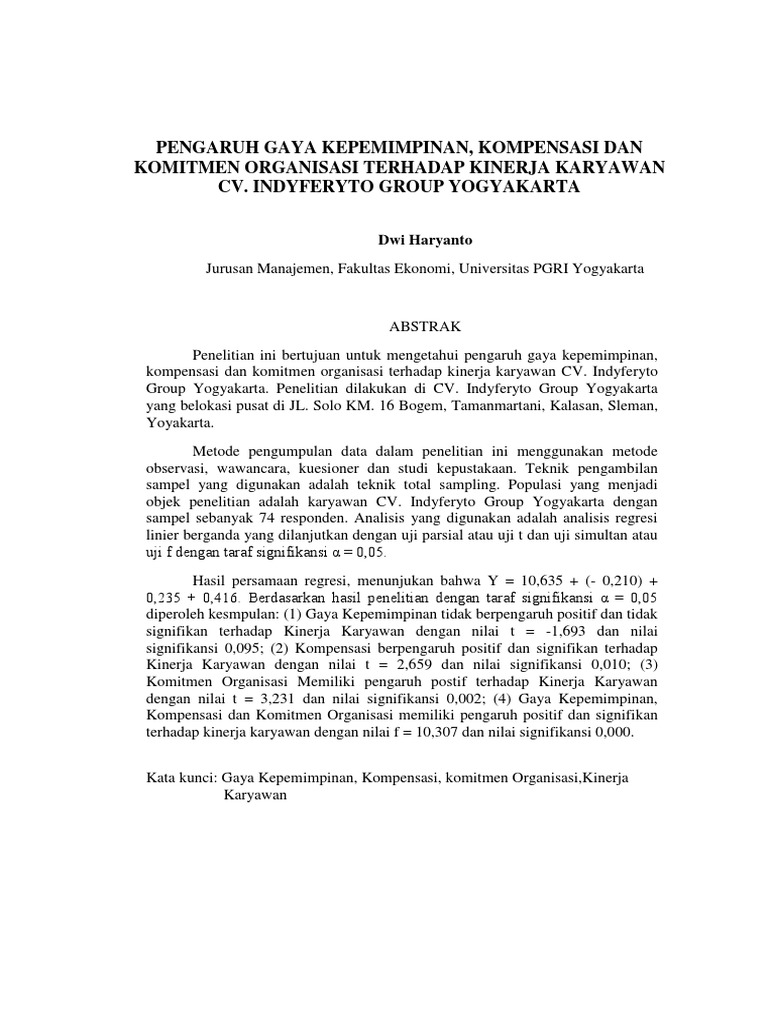 PENGARUH GAYA KEPEMIMPINAN, KOMPENSASI DAN KOMITMEN ORGANISASI TERHADAP KINERJA KARYAWAN CV. INDYFERYTO GROUP YOGYAKARTA

Dwi Haryanto

Jurusan Manajemen, Fakultas Ekonomi, Universitas PGRI Yogyakarta

ABSTRAK

Penelitian ini bertujuan untuk mengetahui pengaruh gaya kepemimpinan, kompensasi dan komitmen organisasi terhadap kinerja karyawan CV. Indyferyto Group Yogyakarta. Penelitian dilakukan di CV. Indyferyto Group Yogyakarta yang belokasi pusat di JL. Solo KM. 16 Bogem, Tamanmartani, Kalasan, Sleman, Yoyakarta.

Metode pengumpulan data dalam penelitian ini menggunakan metode observasi, wawancara, kuesioner dan studi kepustakaan. Teknik pengambilan sampel yang digunakan adalah teknik total sampling. Populasi yang menjadi objek penelitian adalah karyawan CV. Indyferyto Group Yogyakarta dengan sampel sebanyak 74 responden. Analisis yang digunakan adalah analisis regresi linier berganda yang dilanjutkan dengan uji parsial atau uji t dan uji simultan atau uji f dengan taraf signifikansi $\alpha = 0,05$.

Hasil persamaan regresi, menunjukan bahwa Y = 10,635 + (- 0,210) + 0,235 + 0,416. Berdasarkan hasil penelitian dengan taraf signifikansi $\alpha = 0,05$ diperoleh kesmpulan: (1) Gaya Kepemimpinan tidak berpengaruh positif dan tidak signifikan terhadap Kinerja Karyawan dengan nilai t = -1,693 dan nilai signifikansi 0,095; (2) Kompensasi berpengaruh positif dan signifikan terhadap Kinerja Karyawan dengan nilai t = 2,659 dan nilai signifikansi 0,010; (3) Komitmen Organisasi Memiliki pengaruh postif terhadap Kinerja Karyawan dengan nilai t = 3,231 dan nilai signifikansi 0,002; (4) Gaya Kepemimpinan, Kompensasi dan Komitmen Organisasi memiliki pengaruh positif dan signifikan terhadap kinerja karyawan dengan nilai f = 10,307 dan nilai signifikansi 0,000.

Kata kunci: Gaya Kepemimpinan, Kompensasi, komitmen Organisasi,Kinerja Karyawan